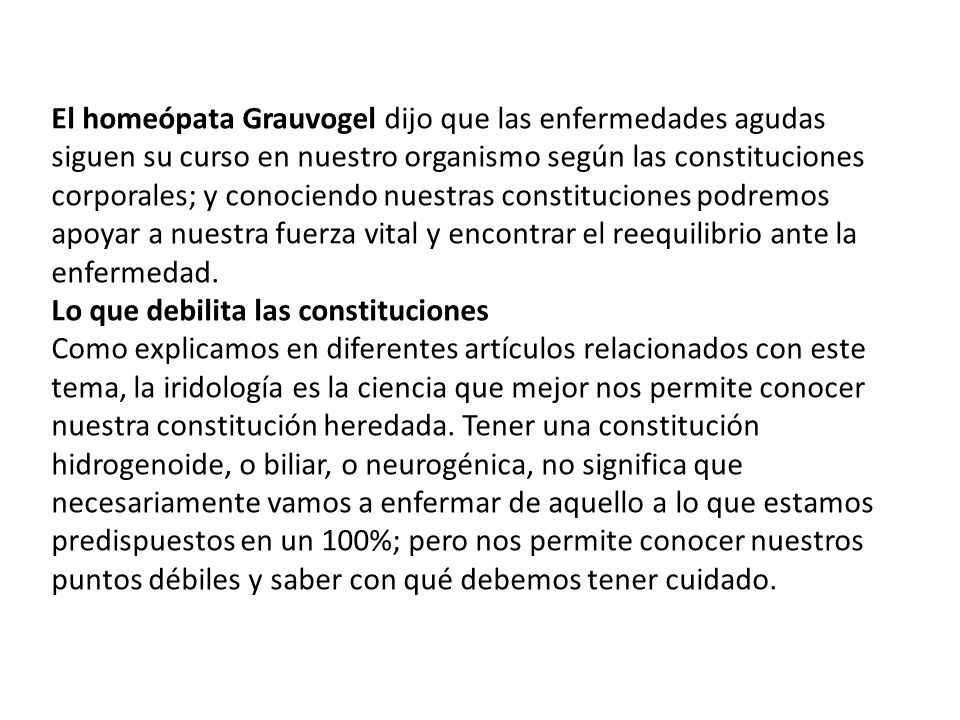 El homeópata Grauvogel dijo que las enfermedades agudas siguen su curso en nuestro organismo según las constituciones corporales; y conociendo nuestras constituciones podremos apoyar a nuestra fuerza vital y encontrar el reequilibrio ante la enfermedad.
Lo que debilita las constituciones
Como explicamos en diferentes artículos relacionados con este tema, la iridología es la ciencia que mejor nos permite conocer nuestra constitución heredada. Tener una constitución hidrogenoide, o biliar, o neurogénica, no significa que necesariamente vamos a enfermar de aquello a lo que estamos predispuestos en un 100%; pero nos permite conocer nuestros puntos débiles y saber con qué debemos tener cuidado.